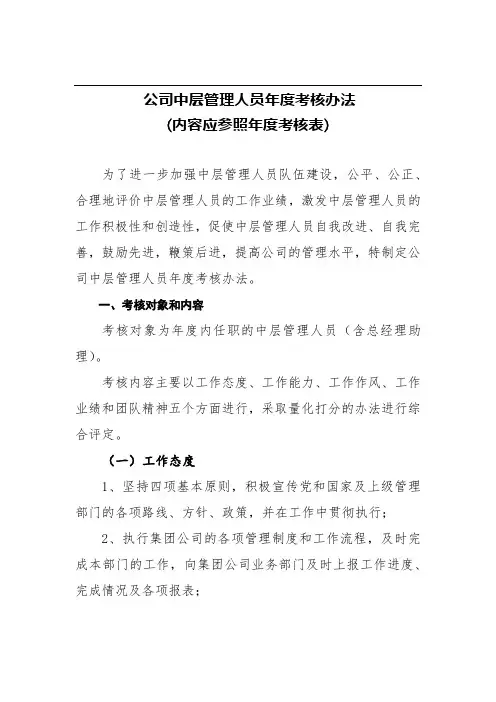 公司中层管理人员年度考核办法
(内容应参照年度考核表)

为了进一步加强中层管理人员队伍建设，公平、公正、合理地评价中层管理人员的工作业绩，激发中层管理人员的工作积极性和创造性，促使中层管理人员自我改进、自我完善，鼓励先进，鞭策后进，提高公司的管理水平，特制定公司中层管理人员年度考核办法。

一、考核对象和内容

考核对象为年度内任职的中层管理人员（含总经理助理）。

考核内容主要以工作态度、工作能力、工作作风、工作业绩和团队精神五个方面进行，采取量化打分的办法进行综合评定。

（一）工作态度

1、坚持四项基本原则，积极宣传党和国家及上级管理部门的各项路线、方针、政策，并在工作中贯彻执行；

2、执行集团公司的各项管理制度和工作流程，及时完成本部门的工作，向集团公司业务部门及时上报工作进度、完成情况及各项报表；